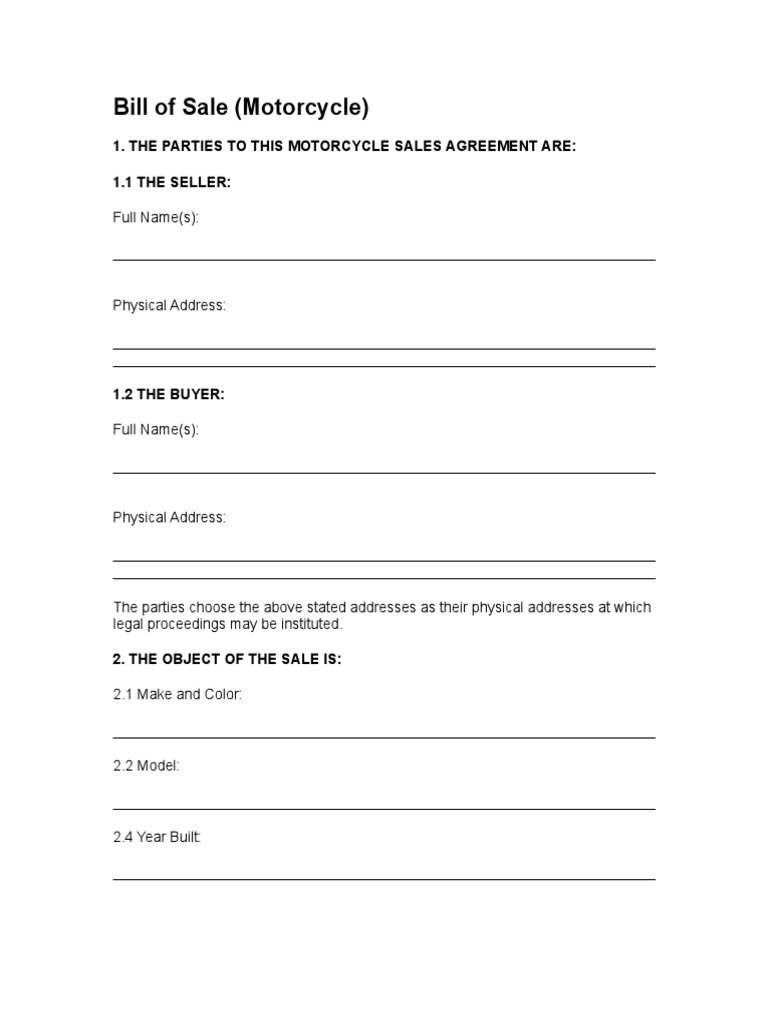 Bill of Sale (Motorcycle)

1. THE PARTIES TO THIS MOTORCYCLE SALES AGREEMENT ARE:

1.1 THE SELLER:

Full Name(s):

Physical Address:

1.2 THE BUYER:

Full Name(s):

Physical Address:

The parties choose the above stated addresses as their physical addresses at which legal proceedings may be instituted.

2. THE OBJECT OF THE SALE IS:

2.1 Make and Color:

2.2 Model:

2.4 Year Built: